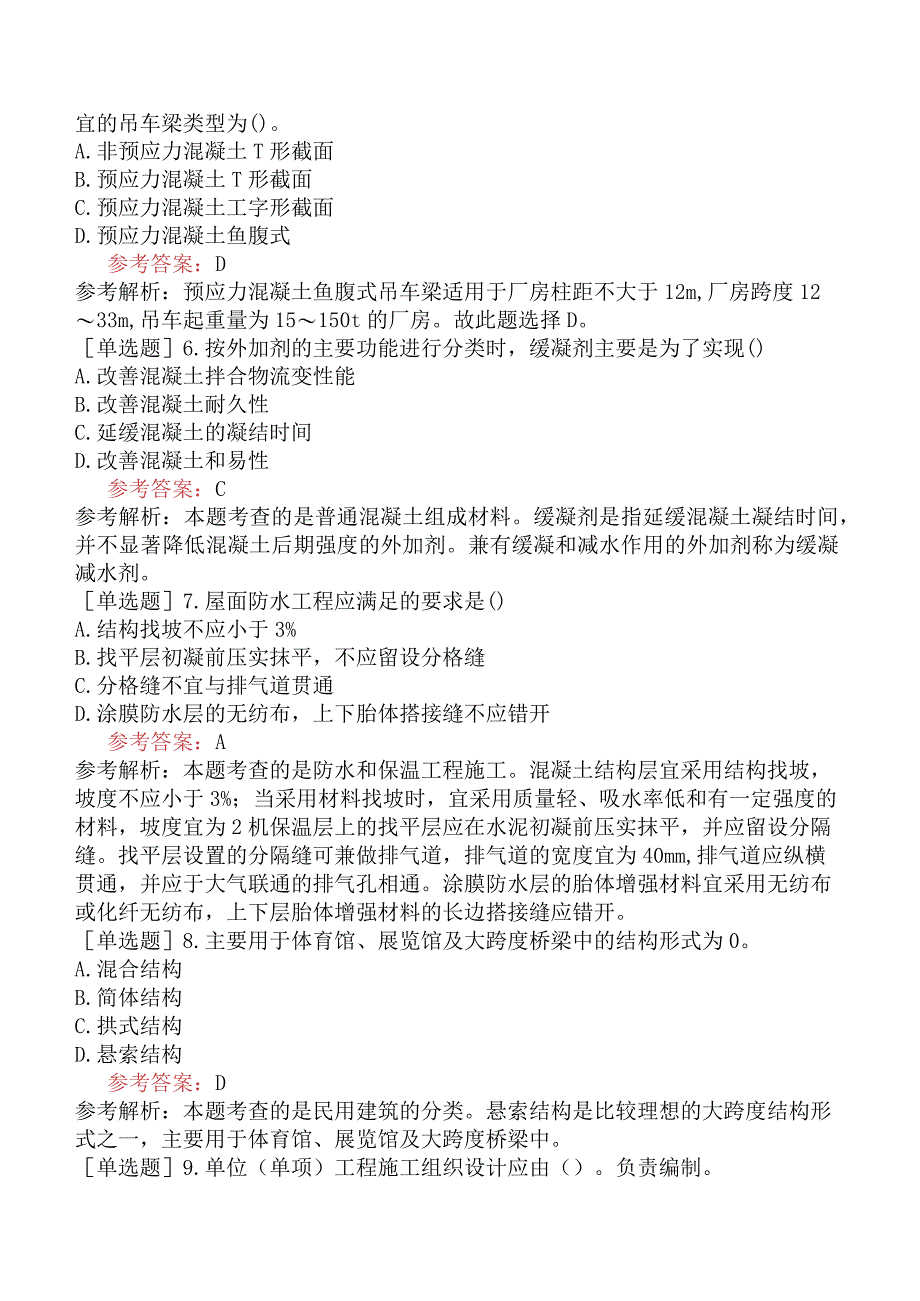 宜的吊车梁类型为()。
A.非预应力混凝土T形截面
B.预应力混凝土T形截面
C.预应力混凝土工字形截面
D.预应力混凝土鱼腹式
参考答案：D
参考解析：预应力混凝土鱼腹式吊车梁适用于厂房柱距不大于12m,厂房跨度12～33m,吊车起重量为15～150t的厂房。故此题选择D。
［单选题］6.按外加剂的主要功能进行分类时，缓凝剂主要是为了实现()
A.改善混凝土拌合物流变性能
B.改善混凝土耐久性
C.延缓混凝土的凝结时间
D.改善混凝土和易性
参考答案：C
参考解析：本题考查的是普通混凝土组成材料。缓凝剂是指延缓混凝土凝结时间，并不显著降低混凝土后期强度的外加剂。兼有缓凝和减水作用的外加剂称为缓凝减水剂。
［单选题］7.屋面防水工程应满足的要求是()
A.结构找坡不应小于3%
B.找平层初凝前压实抹平，不应留设分格缝
C.分格缝不宜与排气道贯通
D.涂膜防水层的无纺布，上下胎体搭接缝不应错开
参考答案：A
参考解析：本题考查的是防水和保温工程施工。混凝土结构层宜采用结构找坡，坡度不应小于3%；当采用材料找坡时，宜采用质量轻、吸水率低和有一定强度的材料，坡度宜为2机保温层上的找平层应在水泥初凝前压实抹平，并应留设分隔缝。找平层设置的分隔缝可兼做排气道，排气道的宽度宜为40mm,排气道应纵横贯通，并应于大气联通的排气孔相通。涂膜防水层的胎体增强材料宜采用无纺布或化纤无纺布，上下层胎体增强材料的长边搭接缝应错开。
［单选题］8.主要用于体育馆、展览馆及大跨度桥梁中的结构形式为0。
A.混合结构
B.简体结构
C.拱式结构
D.悬索结构
参考答案：D
参考解析：本题考查的是民用建筑的分类。悬索结构是比较理想的大跨度结构形式之一，主要用于体育馆、展览馆及大跨度桥梁中。
［单选题］9.单位（单项）工程施工组织设计应由（）。负责编制。